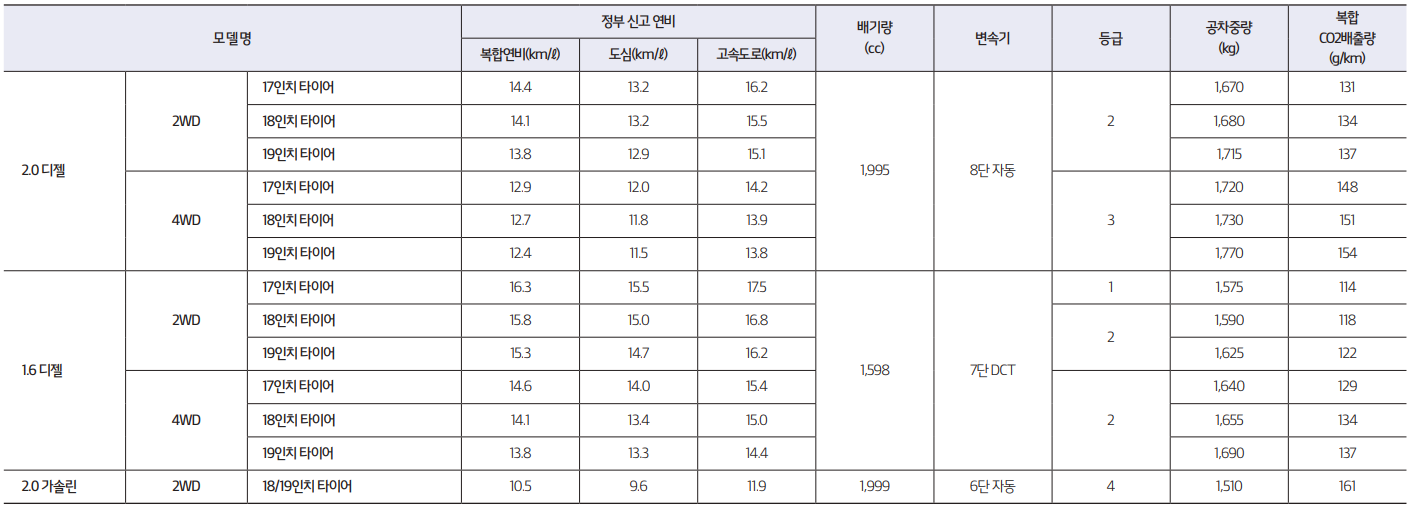 | 모델명 | | | 정부 신고 연비 | | | 배기량 (cc) | 변속기 | 등급 | 공차중량 (kg) | 복합 CO2배출량 (g/km) |
|---|---|---|---|---|---|---|---|---|---|---|
| | | | 복합연비(km/ℓ) | 도심(km/ℓ) | 고속도로(km/ℓ) | | | | | |
| 2.0 디젤 | 2WD | 17인치 타이어 | 14.4 | 13.2 | 16.2 | 1,995 | 8단 자동 | 2 | 1,670 | 131 |
| | | 18인치 타이어 | 14.1 | 13.2 | 15.5 | | | | 1,680 | 134 |
| | | 19인치 타이어 | 13.8 | 12.9 | 15.1 | | | | 1,715 | 137 |
| | 4WD | 17인치 타이어 | 12.9 | 12.0 | 14.2 | | | 3 | 1,720 | 148 |
| | | 18인치 타이어 | 12.7 | 11.8 | 13.9 | | | | 1,730 | 151 |
| | | 19인치 타이어 | 12.4 | 11.5 | 13.8 | | | | 1,770 | 154 |
| 1.6 디젤 | 2WD | 17인치 타이어 | 16.3 | 15.5 | 17.5 | 1,598 | 7단 DCT | 1 | 1,575 | 114 |
| | | 18인치 타이어 | 15.8 | 15.0 | 16.8 | | | 2 | 1,590 | 118 |
| | | 19인치 타이어 | 15.3 | 14.7 | 16.2 | | | | 1,625 | 122 |
| | 4WD | 17인치 타이어 | 14.6 | 14.0 | 15.4 | | | 2 | 1,640 | 129 |
| | | 18인치 타이어 | 14.1 | 13.4 | 15.0 | | | | 1,655 | 134 |
| | | 19인치 타이어 | 13.8 | 13.3 | 14.4 | | | | 1,690 | 137 |
| 2.0 가솔린 | 2WD | 18/19인치 타이어 | 10.5 | 9.6 | 11.9 | 1,999 | 6단 자동 | 4 | 1,510 | 161 |